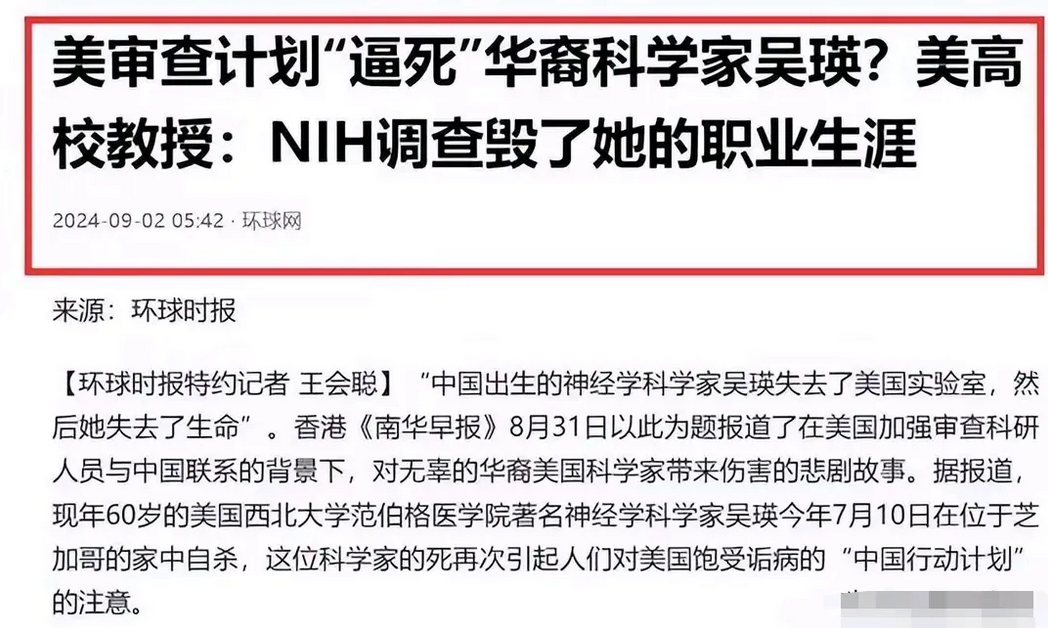 美审查计划“逼死”华裔科学家吴瑛？美高校教授：NIH调查毁了她的职业生涯

2024-09-02 05:42 · 环球网

来源：环球时报

【环球时报特约记者 王会聪】“中国出生的神经学科学家吴瑛失去了美国实验室，然后她失去了生命”。香港《南华早报》8月31日以此为题报道了在美国加强审查科研人员与中国联系的背景下，对无辜的华裔美国科学家带来伤害的悲剧故事。据报道，现年60岁的美国西北大学范伯格医学院著名神经学科学家吴瑛今年7月10日在位于芝加哥的家中自杀，这位科学家的死再次引起人们对美国饱受诟病的“中国行动计划”的注意。